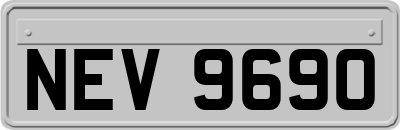 NEV 9690